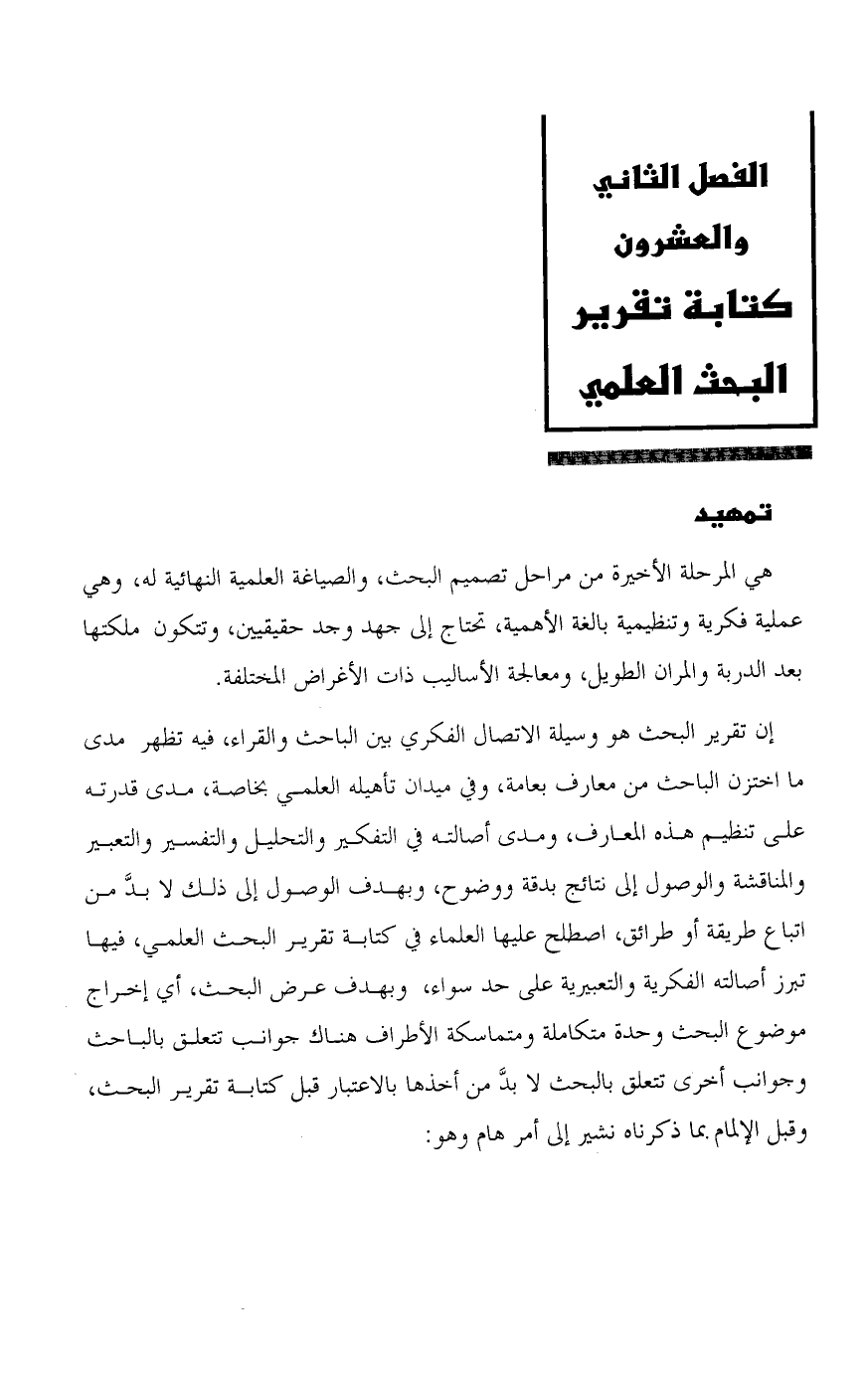 الفصل الثاني والعشرون
كتابة تقرير البحث العلمي

تمهيد

هي المرحلة الأخيرة من مراحل تصميم البحث، والصياغة العلمية النهائية له، وهي عملية فكرية وتنظيمية بالغة الأهمية، تحتاج إلى جهد وجد حقيقيين، وتتكون ملكتها بعد الدربة والمران الطويل، ومعالجة الأساليب ذات الأغراض المختلفة.

إن تقرير البحث هو وسيلة الاتصال الفكري بين الباحث والقراء، فيه تظهر مدى ما اختزن الباحث من معارف بعامة، وفي ميدان تأهيله العلمي بخاصة، مدى قدرته على تنظيم هذه المعارف، ومدى أصالته في التفكير والتحليل والتفسير والتعبير والمناقشة والوصول إلى نتائج بدقة ووضوح، وبهدف الوصول إلى ذلك لا بدَّ من اتباع طريقة أو طرائق، اصطلح عليها العلماء في كتابة تقرير البحث العلمي، فيها تبرز أصالته الفكرية والتعبيرية على حد سواء، وبهدف عرض البحث، أي إخراج موضوع البحث وحدة متكاملة ومتماسكة الأطراف هناك جوانب تتعلق بالباحث وجوانب أخرى تتعلق بالبحث لا بدَّ من أخذها بالاعتبار قبل كتابة تقرير البحث، وقبل الإلمام بما ذكرناه نشير إلى أمر هام وهو: